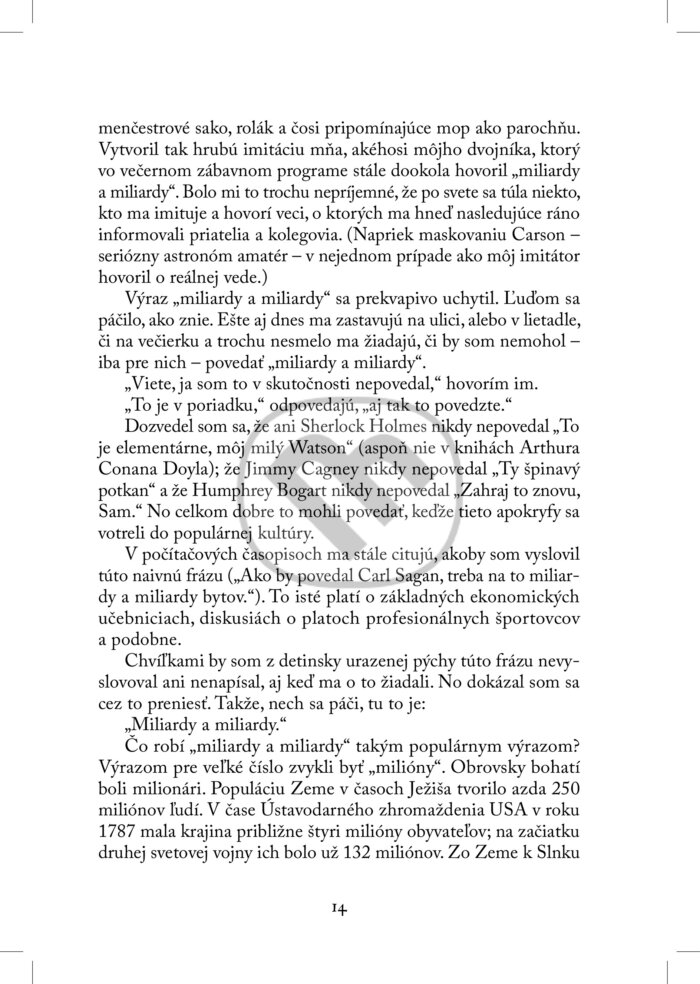 menčestrové sako, rolák a čosi pripomínajúce mop ako parochňu. Vytvoril tak hrubú imitáciu mňa, akéhosi môjho dvojníka, ktorý vo večernom zábavnom programe stále dookola hovoril „miliardy a miliardy“. Bolo mi to trochu nepríjemné, že po svete sa túla niekto, kto ma imituje a hovorí veci, o ktorých ma hneď nasledujúce ráno informovali priatelia a kolegovia. (Napriek maskovaniu Carson – seriózny astronóm amatér – v nejednom prípade ako môj imitátor hovoril o reálnej vede.)

Výraz „miliardy a miliardy“ sa prekvapivo uchytil. Ľuďom sa páčilo, ako znie. Ešte aj dnes ma zastavujú na ulici, alebo v lietadle, či na večierku a trochu nesmelo ma žiadajú, či by som nemohol – iba pre nich – povedať „miliardy a miliardy“.

„Viete, ja som to v skutočnosti nepovedal,“ hovorím im.

„To je v poriadku,“ odpovedajú, „aj tak to povedzte.“

Dozvedel som sa, že ani Sherlock Holmes nikdy nepovedal „To je elementárne, môj milý Watson“ (aspoň nie v knihách Arthura Conana Doyla); že Jimmy Cagney nikdy nepovedal „Ty špinavý potkan“ a že Humphrey Bogart nikdy nepovedal „Zahraj to znovu, Sam.“ No celkom dobre to mohli povedať, keďže tieto apokryfy sa votreli do populárnej kultúry.

V počítačových časopisoch ma stále citujú, akoby som vyslovil túto naivnú frázu („Ako by povedal Carl Sagan, treba na to miliardy a miliardy bytov.“). To isté platí o základných ekonomických učebniciach, diskusiách o platoch profesionálnych športovcov a podobne.

Chvíľkami by som z detinsky urazenej pýchy túto frázu nevyslovoval ani nenapísal, aj keď ma o to žiadali. No dokázal som sa cez to preniesť. Takže, nech sa páči, tu to je:

„Miliardy a miliardy.“

Čo robí „miliardy a miliardy“ takým populárnym výrazom? Výrazom pre veľké číslo zvykli byť „milióny“. Obrovsky bohatí boli milionári. Populáciu Zeme v časoch Ježiša tvorilo azda 250 miliónov ľudí. V čase Ústavodarného zhromaždenia USA v roku 1787 mala krajina približne štyri milióny obyvateľov; na začiatku druhej svetovej vojny ich bolo už 132 miliónov. Zo Zeme k Slnku

14